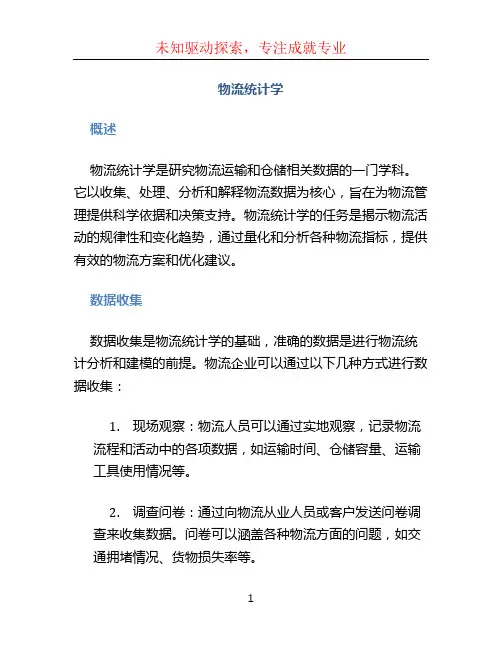 未知驱动探索，专注成就专业

物流统计学

概述

物流统计学是研究物流运输和仓储相关数据的一门学科。它以收集、处理、分析和解释物流数据为核心，旨在为物流管理提供科学依据和决策支持。物流统计学的任务是揭示物流活动的规律性和变化趋势，通过量化和分析各种物流指标，提供有效的物流方案和优化建议。

数据收集

数据收集是物流统计学的基础，准确的数据是进行物流统计分析和建模的前提。物流企业可以通过以下几种方式进行数据收集：

1. 现场观察：物流人员可以通过实地观察，记录物流流程和活动中的各项数据，如运输时间、仓储容量、运输工具使用情况等。

2. 调查问卷：通过向物流从业人员或客户发送问卷调查来收集数据。问卷可以涵盖各种物流方面的问题，如交通拥堵情况、货物损失率等。

1